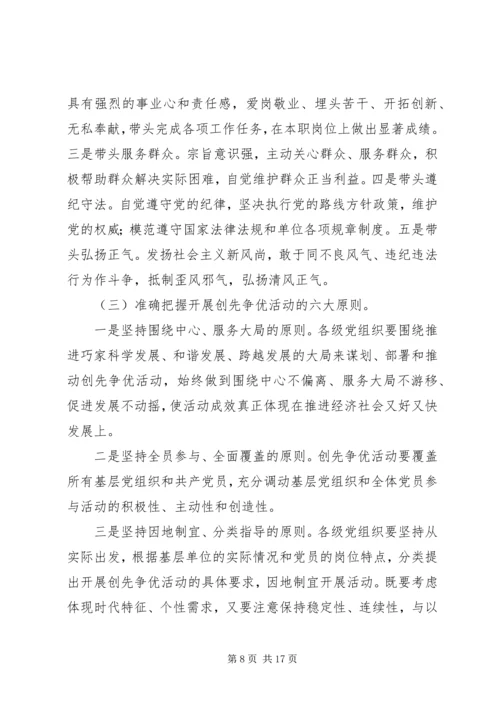 具有强烈的事业心和责任感，爱岗敬业、埋头苦干、开拓创新、无私奉献，带头完成各项工作任务，在本职岗位上做出显著成绩。三是带头服务群众。宗旨意识强，主动关心群众、服务群众，积极帮助群众解决实际困难，自觉维护群众正当利益。四是带头遵纪守法。自觉遵守党的纪律，坚决执行党的路线方针政策，维护党的权威；模范遵守国家法律法规和单位各项规章制度。五是带头弘扬正气。发扬社会主义新风尚，敢于同不良风气、违纪违法行为作斗争，抵制歪风邪气，弘扬清风正气。

（三）准确把握开展创先争优活动的六大原则。

一是坚持围绕中心、服务大局的原则。各级党组织要围绕推进巧家科学发展、和谐发展、跨越发展的大局来谋划、部署和推动创先争优活动，始终做到围绕中心不偏离、服务大局不游移、促进发展不动摇，使活动成效真正体现在推进经济社会又好又快发展上。

二是坚持全员参与、全面覆盖的原则。创先争优活动要覆盖所有基层党组织和共产党员，充分调动基层党组织和全体党员参与活动的积极性、主动性和创造性。

三是坚持因地制宜、分类指导的原则。各级党组织要坚持从实际出发，根据基层单位的实际情况和党员的岗位特点，分类提出开展创先争优活动的具体要求，因地制宜开展活动。既要考虑体现时代特征、个性需求，又要注意保持稳定性、连续性，与以

第 8 页 共 17 页